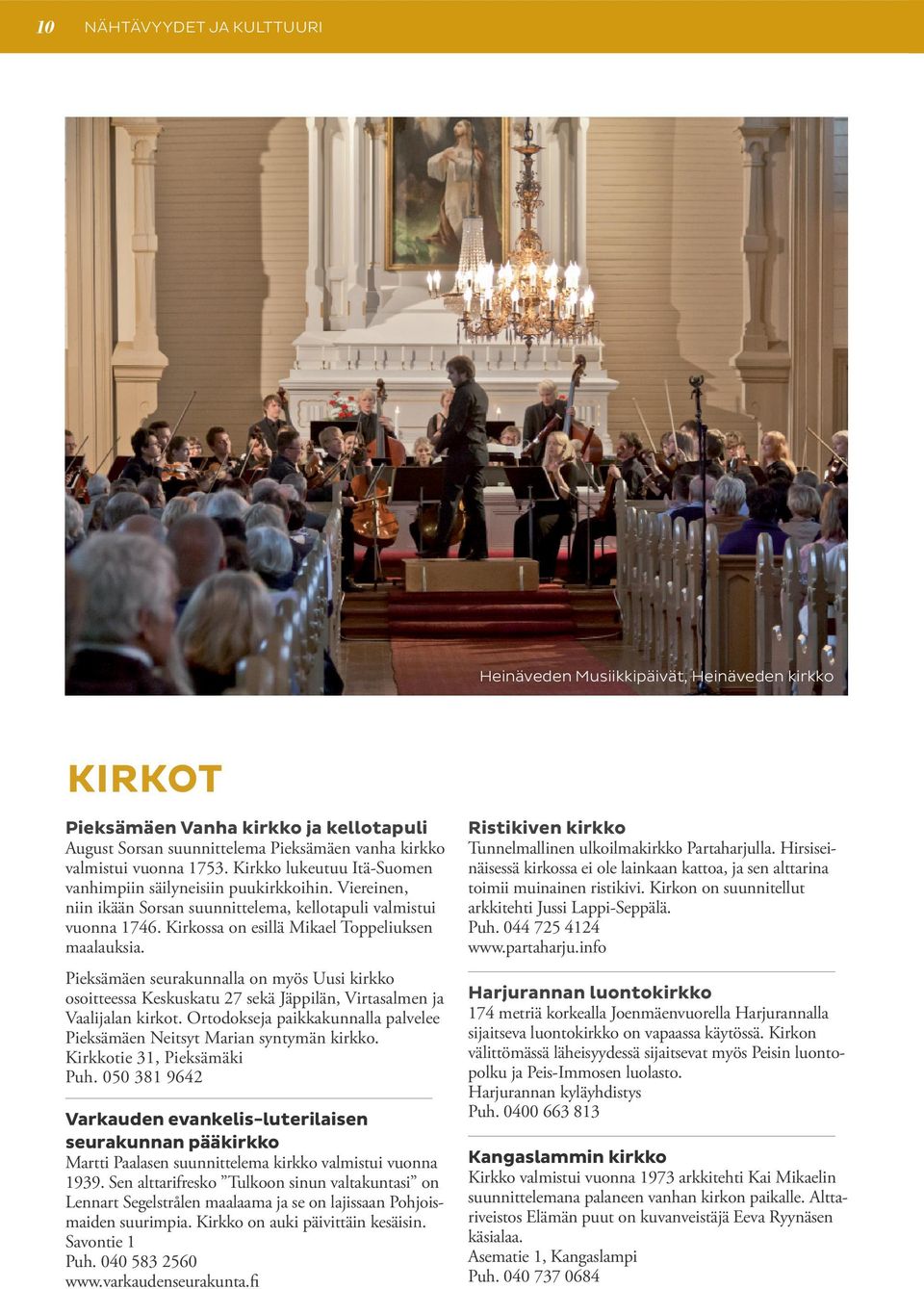 10 NÄHTÄVYYDET JA KULTTUURI

Heinäveden Musiikkipäivät, Heinäveden kirkko

KIRKOT

Pieksämäen Vanha kirkko ja kellotapuli
August Sorsan suunnittelema Pieksämäen vanha kirkko valmistui vuonna 1753. Kirkko lukeutuu Itä-Suomen vanhimpiin säilyneisiin puukirkkoihin. Viereinen, niin ikään Sorsan suunnittelema, kellotapuli valmistui vuonna 1746. Kirkossa on esillä Mikael Toppeliuksen maalauksia.

Pieksämäen seurakunnalla on myös Uusi kirkko osoitteessa Keskuskatu 27 sekä Jäppilän, Virtasalmen ja Vaalijalan kirkot. Ortodokseja paikkakunnalla palvelee Pieksämäen Neitsyt Marian syntymän kirkko.
Kirkkotie 31, Pieksämäki
Puh. 050 381 9642

Varkauden evankelis-luterilaisen seurakunnan pääkirkko
Martti Paalasen suunnittelema kirkko valmistui vuonna 1939. Sen alttarifresko ”Tulkoon sinun valtakuntasi” on Lennart Segelstrålen maalaama ja se on lajissaan Pohjoismaiden suurimpia. Kirkko on auki päivittäin kesäisin.
Savontie 1
Puh. 040 583 2560
www.varkaudenseurakunta.fi

Ristikiven kirkko
Tunnelmallinen ulkoilmakirkko Partaharjulla. Hirsiseinäisessä kirkossa ei ole lainkaan kattoa, ja sen alttarina toimii muinainen ristikivi. Kirkon on suunnitellut arkkitehti Jussi Lappi-Seppälä.
Puh. 044 725 4124
www.partaharju.info

Harjurannan luontokirkko
174 metriä korkealla Joenmäenvuorella Harjurannalla sijaitseva luontokirkko on vapaassa käytössä. Kirkon välittömässä läheisyydessä sijaitsevat myös Peisin luontopolku ja Peis-Immosen luolasto.
Harjurannan kyläyhdistys
Puh. 0400 663 813

Kangaslammin kirkko
Kirkko valmistui vuonna 1973 arkkitehti Kai Mikaelin suunnittelemana palaneen vanhan kirkon paikalle. Alttariveistos Elämän puut on kuvanveistäjä Eeva Ryynäsen käsialaa.
Asematie 1, Kangaslampi
Puh. 040 737 0684